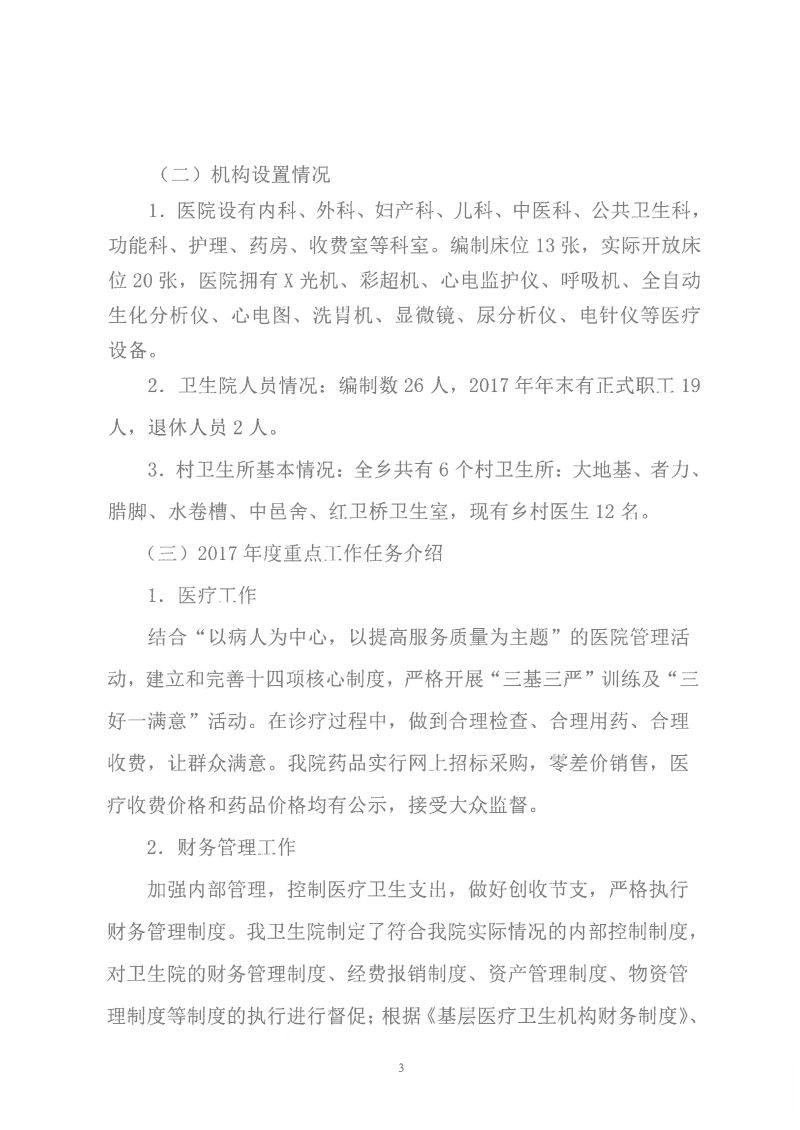 （二）机构设置情况

1．医院设有内科、外科、妇产科、儿科、中医科、公共卫生科，功能科、护理、药房、收费室等科室。编制床位 13 张，实际开放床位 20 张，医院拥有 X 光机、彩超机、心电监护仪、呼吸机、全自动生化分析仪、心电图、洗胃机、显微镜、尿分析仪、电针仪等医疗设备。

2．卫生院人员情况：编制数 26 人，2017 年年末有正式职工 19 人，退休人员 2 人。

3．村卫生所基本情况：全乡共有 6 个村卫生所：大地基、者力、腊脚、水卷槽、中邑舍、红卫桥卫生室，现有乡村医生 12 名。

（三）2017 年度重点工作任务介绍

1．医疗工作

结合“以病人为中心，以提高服务质量为主题”的医院管理活动，建立和完善十四项核心制度，严格开展“三基三严”训练及“三好一满意”活动。在诊疗过程中，做到合理检查、合理用药、合理收费，让群众满意。我院药品实行网上招标采购，零差价销售，医疗收费价格和药品价格均有公示，接受大众监督。

2．财务管理工作

加强内部管理，控制医疗卫生支出，做好创收节支，严格执行财务管理制度。我卫生院制定了符合我院实际情况的内部控制制度，对卫生院的财务管理制度、经费报销制度、资产管理制度、物资管理制度等制度的执行进行督促；根据《基层医疗卫生机构财务制度》、

3